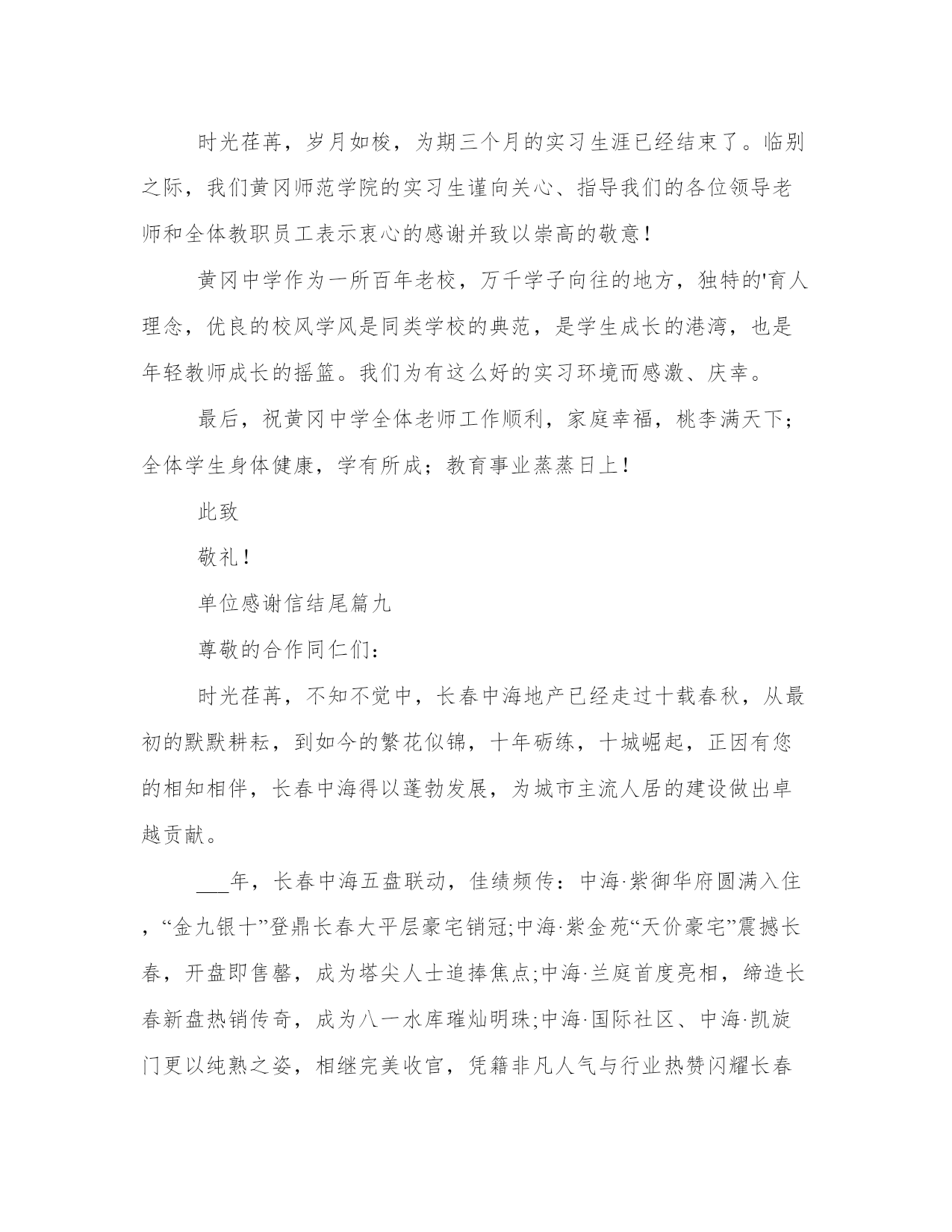 时光荏苒，岁月如梭，为期三个月的实习生涯已经结束了。临别之际，我们黄冈师范学院的实习生谨向关心、指导我们的各位领导老师和全体教职员工表示衷心的感谢并致以崇高的敬意！

黄冈中学作为一所百年老校，万千学子向往的地方，独特的'育人理念，优良的校风学风是同类学校的典范，是学生成长的港湾，也是年轻教师成长的摇篮。我们为有这么好的实习环境而感激、庆幸。

最后，祝黄冈中学全体老师工作顺利，家庭幸福，桃李满天下；全体学生身体健康，学有所成；教育事业蒸蒸日上！

此致

敬礼！

单位感谢信结尾篇九

尊敬的合作同仁们：

时光荏苒，不知不觉中，长春中海地产已经走过十载春秋，从最初的默默耕耘，到如今的繁花似锦，十年砺练，十城崛起，正因有您的相知相伴，长春中海得以蓬勃发展，为城市主流人居的建设做出卓越贡献。

___年，长春中海五盘联动，佳绩频传：中海·紫御华府圆满入住，“金九银十”登鼎长春大平层豪宅销冠;中海·紫金苑“天价豪宅”震撼长春，开盘即售罄，成为塔尖人士追捧焦点;中海·兰庭首度亮相，缔造长春新盘热销传奇，成为八一水库璀灿明珠;中海·国际社区、中海·凯旋门更以纯熟之姿，相继完美收官，凭籍非凡人气与行业热赞闪耀长春